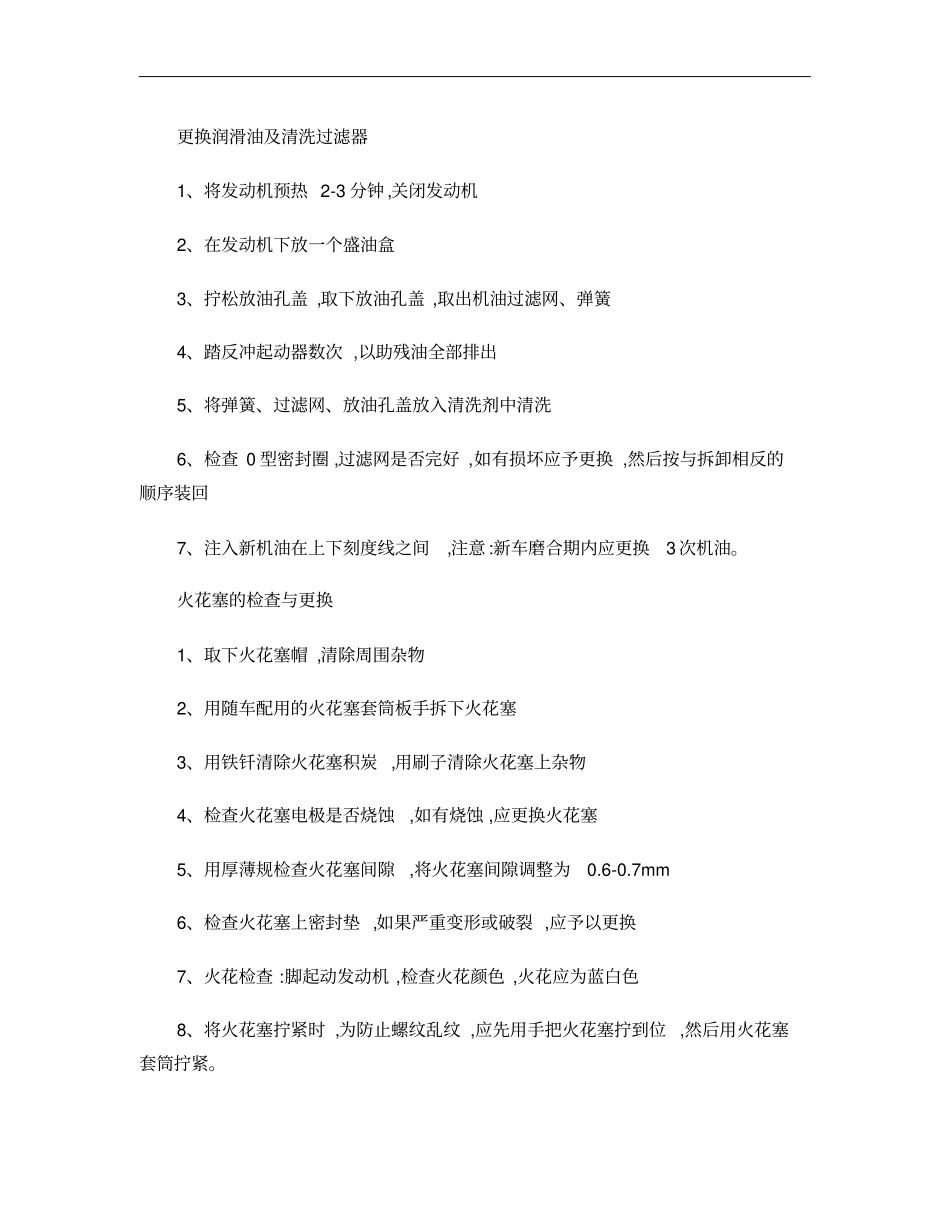 更换润滑油及清洗过滤器

1、将发动机预热 2-3 分钟 ,关闭发动机

2、在发动机下放一个盛油盒

3、拧松放油孔盖 ,取下放油孔盖 ,取出机油过滤网、弹簧

4、踏反冲起动器数次 ,以助残油全部排出

5、将弹簧、过滤网、放油孔盖放入清洗剂中清洗

6、检查 0 型密封圈 ,过滤网是否完好 ,如有损坏应予更换 ,然后按与拆卸相反的顺序装回

7、注入新机油在上下刻度线之间 ,注意 :新车磨合期内应更换 3 次机油。

火花塞的检查与更换

1、取下火花塞帽 ,清除周围杂物

2、用随车配用的火花塞套筒板手拆下火花塞

3、用铁钎清除火花塞积炭 ,用刷子清除火花塞上杂物

4、检查火花塞电极是否烧蚀 ,如有烧蚀 ,应更换火花塞

5、用厚薄规检查火花塞间隙 ,将火花塞间隙调整为 0.6-0.7mm

6、检查火花塞上密封垫 ,如果严重变形或破裂 ,应予以更换

7、火花检查 :脚起动发动机 ,检查火花颜色 ,火花应为蓝白色

8、将火花塞拧紧时 ,为防止螺纹乱纹 ,应先用手把火花塞拧到位 ,然后用火花塞套筒拧紧。